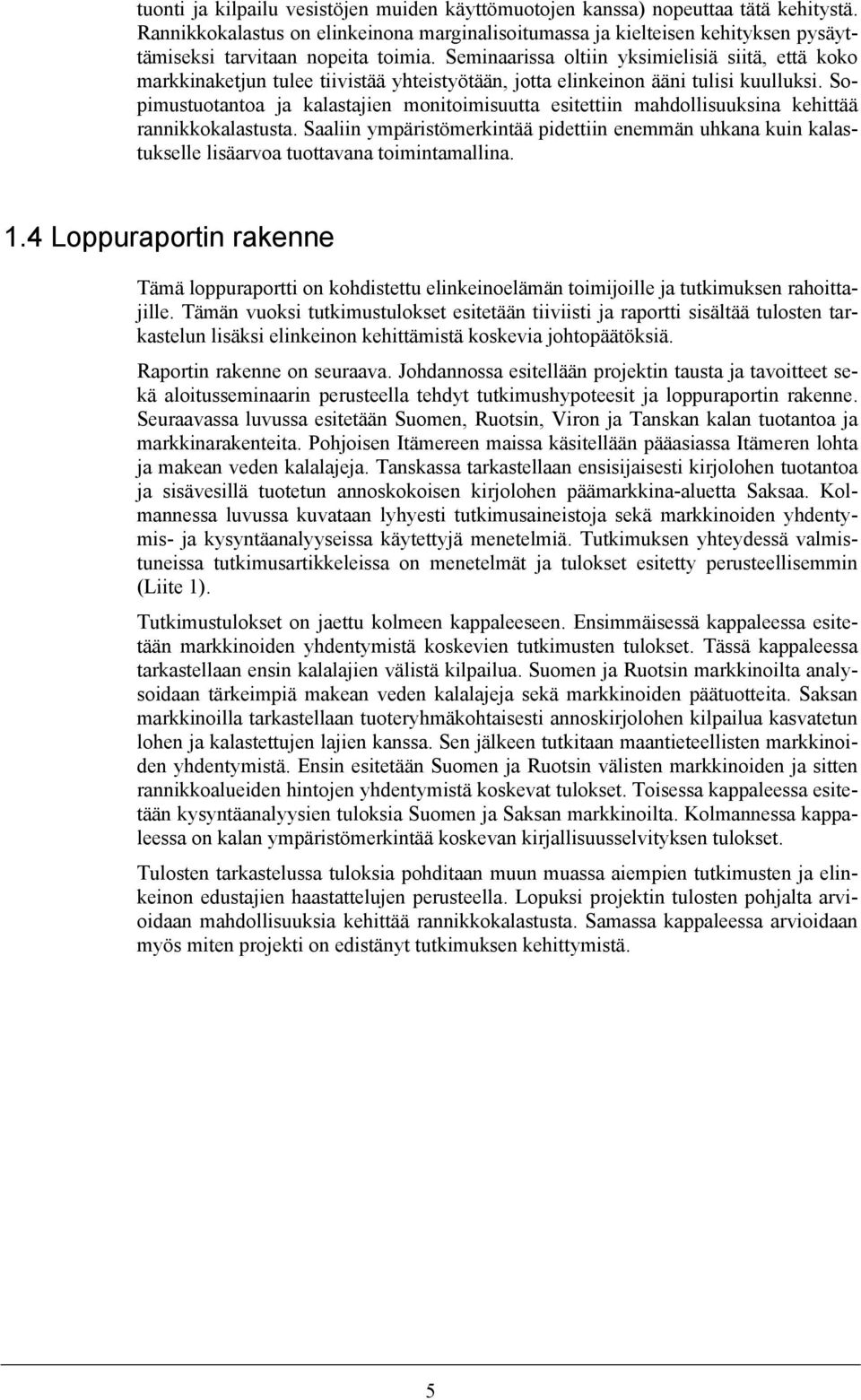 tuonti ja kilpailu vesistöjen muiden käyttömuotojen kanssa) nopeuttaa tätä kehitystä. Rannikkokalastus on elinkeinona marginalisoitumassa ja kielteisen kehityksen pysäyttämiseksi tarvitaan nopeita toimia. Seminaarissa oltiin yksimielisiä siitä, että koko markkinaketjun tulee tiivistää yhteistyötään, jotta elinkeinon ääni tulisi kuulluksi. Sopimustuotantoa ja kalastajien monitoimisuutta esitettiin mahdollisuuksina kehittää rannikkokalastusta. Saaliin ympäristömerkintää pidettiin enemmän uhkana kuin kalastukselle lisäarvoa tuottavana toimintamallina.

1.4 Loppuraportin rakenne

Tämä loppuraportti on kohdistettu elinkeinoelämän toimijoille ja tutkimuksen rahoittajille. Tämän vuoksi tutkimustulokset esitetään tiiviisti ja raportti sisältää tulosten tarkastelun lisäksi elinkeinon kehittämistä koskevia johtopäätöksiä.

Raportin rakenne on seuraava. Johdannossa esitellään projektin tausta ja tavoitteet sekä aloitusseminaarin perusteella tehdyt tutkimushypoteesit ja loppuraportin rakenne. Seuraavassa luvussa esitetään Suomen, Ruotsin, Viron ja Tanskan kalan tuotantoa ja markkinarakenteita. Pohjoisen Itämereen maissa käsitellään pääasiassa Itämeren lohta ja makean veden kalalajeja. Tanskassa tarkastellaan ensisijaisesti kirjolohen tuotantoa ja sisävesillä tuotetun annoskokoisen kirjolohen päämarkkina-aluetta Saksaa. Kolmannessa luvussa kuvataan lyhyesti tutkimusaineistoja sekä markkinoiden yhdentymis- ja kysyntäanalyyseissa käytettyjä menetelmiä. Tutkimuksen yhteydessä valmistuneissa tutkimusartikkeleissa on menetelmät ja tulokset esitetty perusteellisemmin (Liite 1).

Tutkimustulokset on jaettu kolmeen kappaleeseen. Ensimmäisessä kappaleessa esitetään markkinoiden yhdentymistä koskevien tutkimusten tulokset. Tässä kappaleessa tarkastellaan ensin kalalajien välistä kilpailua. Suomen ja Ruotsin markkinoilta analysoidaan tärkeimpiä makean veden kalalajeja sekä markkinoiden päätuotteita. Saksan markkinoilla tarkastellaan tuoteryhmäkohtaisesti annoskirjolohen kilpailua kasvatetun lohen ja kalastettujen lajien kanssa. Sen jälkeen tutkitaan maantieteellisten markkinoiden yhdentymistä. Ensin esitetään Suomen ja Ruotsin välisten markkinoiden ja sitten rannikkoalueiden hintojen yhdentymistä koskevat tulokset. Toisessa kappaleessa esitetään kysyntäanalyysien tuloksia Suomen ja Saksan markkinoilta. Kolmannessa kappaleessa on kalan ympäristömerkintää koskevan kirjallisuusselvityksen tulokset.

Tulosten tarkastelussa tuloksia pohditaan muun muassa aiempien tutkimusten ja elinkeinon edustajien haastattelujen perusteella. Lopuksi projektin tulosten pohjalta arvioidaan mahdollisuuksia kehittää rannikkokalastusta. Samassa kappaleessa arvioidaan myös miten projekti on edistänyt tutkimuksen kehittymistä.

5